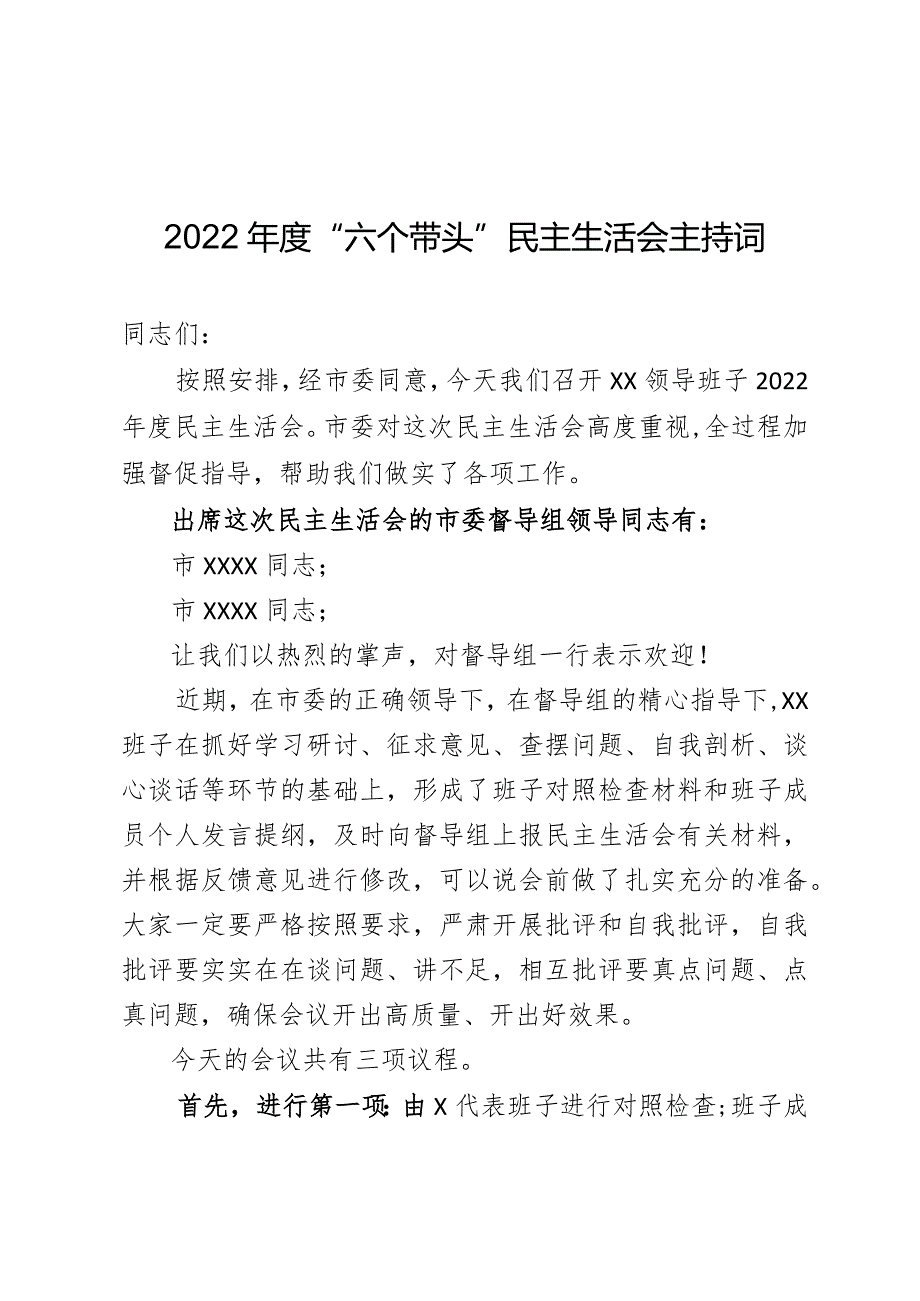 2022年度“六个带头”民主生活会主持词

同志们：

按照安排，经市委同意，今天我们召开XX领导班子2022年度民主生活会。市委对这次民主生活会高度重视，全过程加强督促指导，帮助我们做实了各项工作。

出席这次民主生活会的市委督导组领导同志有：

市XXXX同志；

市XXXX同志；

让我们以热烈的掌声，对督导组一行表示欢迎！

近期，在市委的正确领导下，在督导组的精心指导下，XX班子在抓好学习研讨、征求意见、查摆问题、自我剖析、谈心谈话等环节的基础上，形成了班子对照检查材料和班子成员个人发言提纲，及时向督导组上报民主生活会有关材料，并根据反馈意见进行修改，可以说会前做了扎实充分的准备。大家一定要严格按照要求，严肃开展批评和自我批评，自我批评要实实在在谈问题、讲不足，相互批评要真点问题、点真问题，确保会议开出高质量、开出好效果。

今天的会议共有三项议程。

首先，进行第一项：由X代表班子进行对照检查；班子成